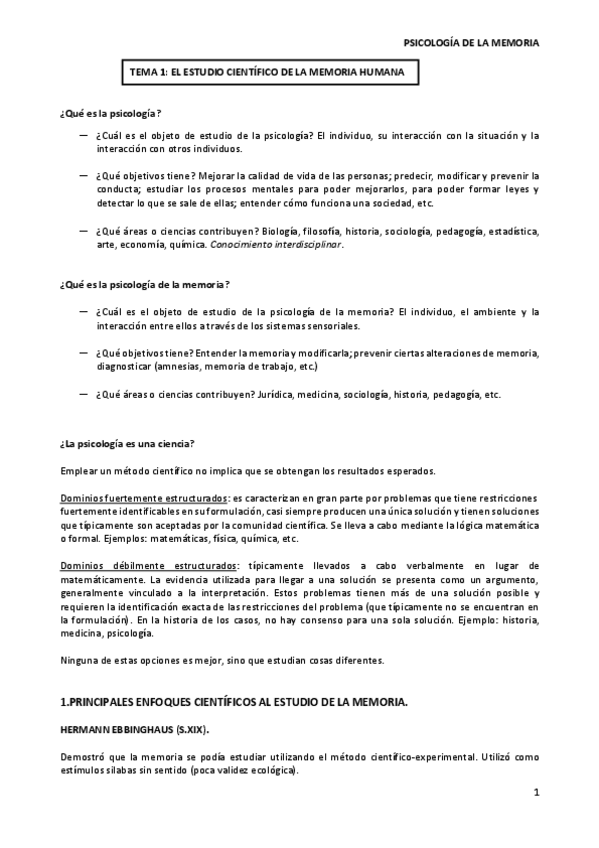 PSICOLOGÍA DE LA MEMORIA

TEMA 1: EL ESTUDIO CIENTÍFICO DE LA MEMORIA HUMANA

¿Qué es la psicología?

— ¿Cuál es el objeto de estudio de la psicología? El individuo, su interacción con la situación y la interacción con otros individuos.

— ¿Qué objetivos tiene? Mejorar la calidad de vida de las personas; predecir, modificar y prevenir la conducta; estudiar los procesos mentales para poder mejorarlos, para poder formar leyes y detectar lo que se sale de ellas; entender cómo funciona una sociedad, etc.

— ¿Qué áreas o ciencias contribuyen? Biología, filosofía, historia, sociología, pedagogía, estadística, arte, economía, química. Conocimiento interdisciplinar.

¿Qué es la psicología de la memoria?

— ¿Cuál es el objeto de estudio de la psicología de la memoria? El individuo, el ambiente y la interacción entre ellos a través de los sistemas sensoriales.

— ¿Qué objetivos tiene? Entender la memoria y modificarla; prevenir ciertas alteraciones de memoria, diagnosticar (amnesias, memoria de trabajo, etc.)

— ¿Qué áreas o ciencias contribuyen? Jurídica, medicina, sociología, historia, pedagogía, etc.

¿La psicología es una ciencia?

Emplear un método científico no implica que se obtengan los resultados esperados.

Dominios fuertemente estructurados: es caracterizan en gran parte por problemas que tiene restricciones fuertemente identificables en su formulación, casi siempre producen una única solución y tienen soluciones que típicamente son aceptadas por la comunidad científica. Se lleva a cabo mediante la lógica matemática o formal. Ejemplos: matemáticas, física, química, etc.

Dominios débilmente estructurados: típicamente llevados a cabo verbalmente en lugar de matemáticamente. La evidencia utilizada para llegar a una solución se presenta como un argumento, generalmente vinculado a la interpretación. Estos problemas tienen más de una solución posible y requieren la identificación exacta de las restricciones del problema (que típicamente no se encuentran en la formulación). En la historia de los casos, no hay consenso para una sola solución. Ejemplo: historia, medicina, psicología.

Ninguna de estas opciones es mejor, sino que estudian cosas diferentes.

1.PRINCIPALES ENFOQUES CIENTÍFICOS AL ESTUDIO DE LA MEMORIA.

HERMANN EBBINGHAUS (S.XIX).

Demostró que la memoria se podía estudiar utilizando el método científico-experimental. Utilizó como estímulos sílabas sin sentido (poca validez ecológica).

1